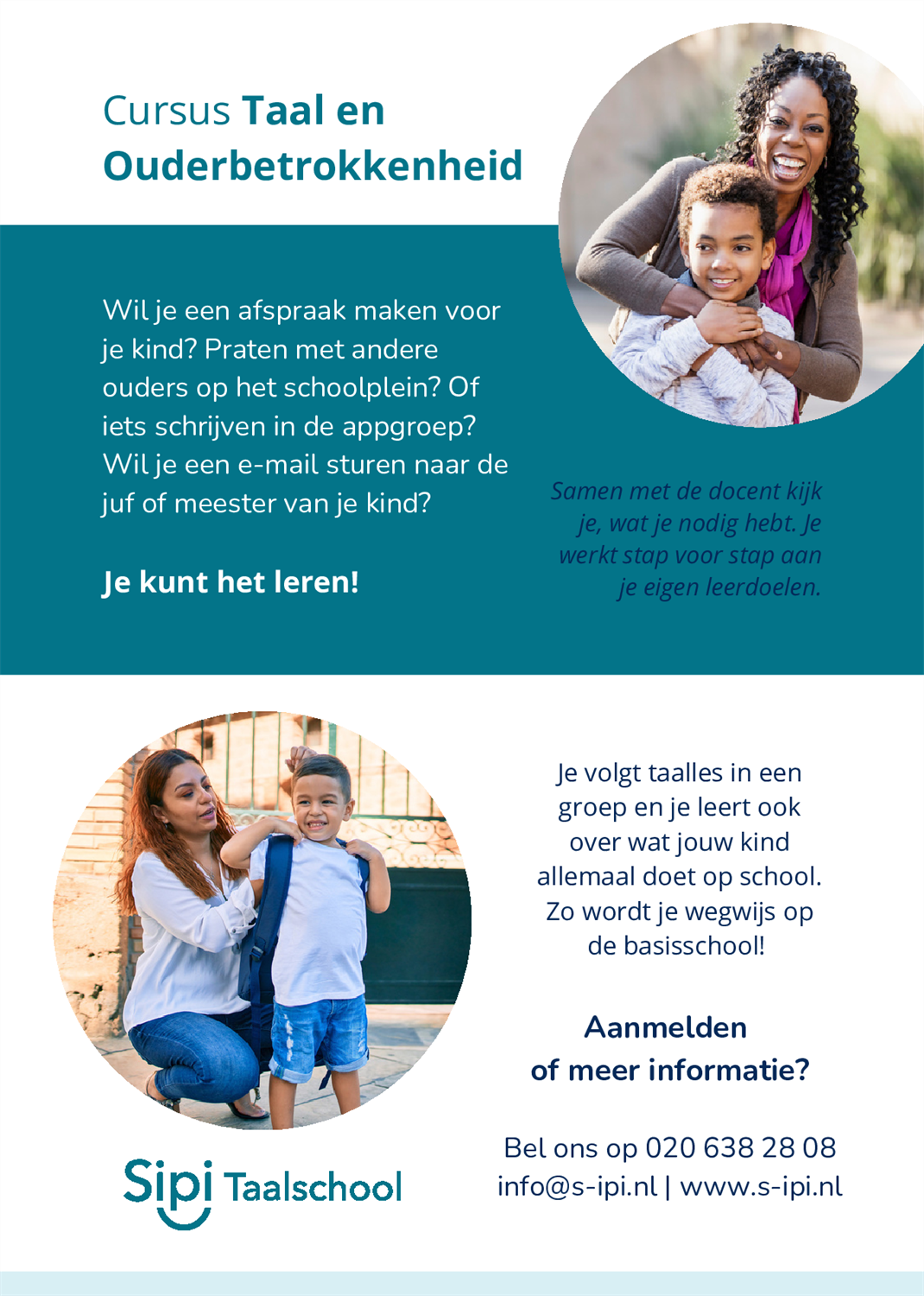 Cursus Taal en Ouderbetrokkenheid

Wil je een afspraak maken voor je kind? Praten met andere ouders op het schoolplein? Of iets schrijven in de appgroep? Wil je een e-mail sturen naar de juf of meester van je kind?

Je kunt het leren!

Samen met de docent kijk je, wat je nodig hebt. Je werkt stap voor stap aan je eigen leerdoelen.

Je volgt taalles in een groep en je leert ook over wat jouw kind allemaal doet op school. Zo wordt je wegwijs op de basisschool!

Aanmelden of meer informatie?

Bel ons op 020 638 28 08
info@s-ipi.nl | www.s-ipi.nl

Sipi Taalschool